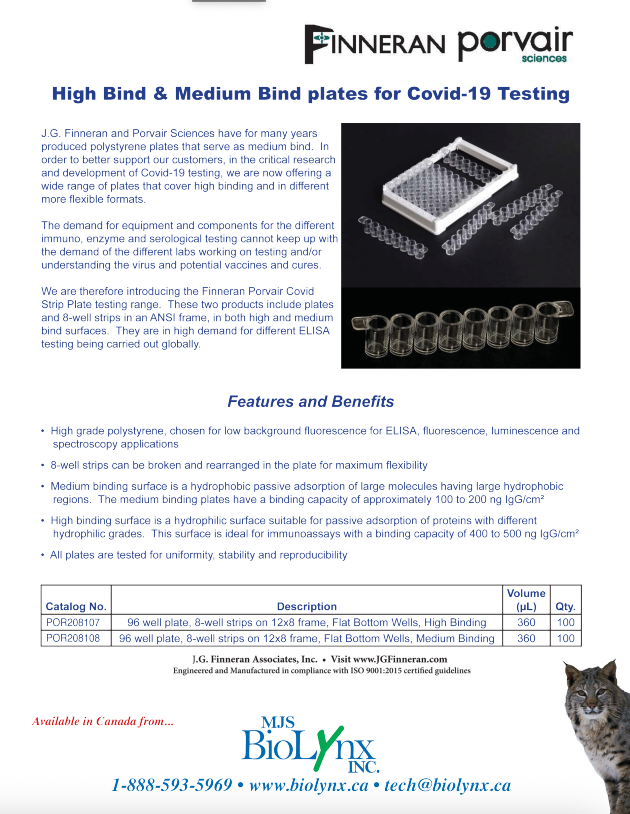 FINNERAN porvair sciences

High Bind & Medium Bind plates for Covid-19 Testing

J.G. Finneran and Porvair Sciences have for many years produced polystyrene plates that serve as medium bind. In order to better support our customers, in the critical research and development of Covid-19 testing, we are now offering a wide range of plates that cover high binding and in different more flexible formats.

The demand for equipment and components for the different immuno, enzyme and serological testing cannot keep up with the demand of the different labs working on testing and/or understanding the virus and potential vaccines and cures.

We are therefore introducing the Finneran Porvair Covid Strip Plate testing range. These two products include plates and 8-well strips in an ANSI frame, in both high and medium bind surfaces. They are in high demand for different ELISA testing being carried out globally.

Features and Benefits

• High grade polystyrene, chosen for low background fluorescence for ELISA, fluorescence, luminescence and spectroscopy applications

• 8-well strips can be broken and rearranged in the plate for maximum flexibility

• Medium binding surface is a hydrophobic passive adsorption of large molecules having large hydrophobic regions. The medium binding plates have a binding capacity of approximately 100 to 200 ng IgG/cm²

• High binding surface is a hydrophilic surface suitable for passive adsorption of proteins with different hydrophilic grades. This surface is ideal for immunoassays with a binding capacity of 400 to 500 ng IgG/cm²

• All plates are tested for uniformity, stability and reproducibility

| Catalog No. | Description | Volume (µL) | Qty. |
|---|---|---|---|
| POR208107 | 96 well plate, 8-well strips on 12x8 frame, Flat Bottom Wells, High Binding | 360 | 100 |
| POR208108 | 96 well plate, 8-well strips on 12x8 frame, Flat Bottom Wells, Medium Binding | 360 | 100 |

J.G. Finneran Associates, Inc. • Visit www.JGFinneran.com
Engineered and Manufactured in compliance with ISO 9001:2015 certified guidelines

Available in Canada from...

MJS BioLynx INC.

1-888-593-5969 • www.biolynx.ca • tech@biolynx.ca